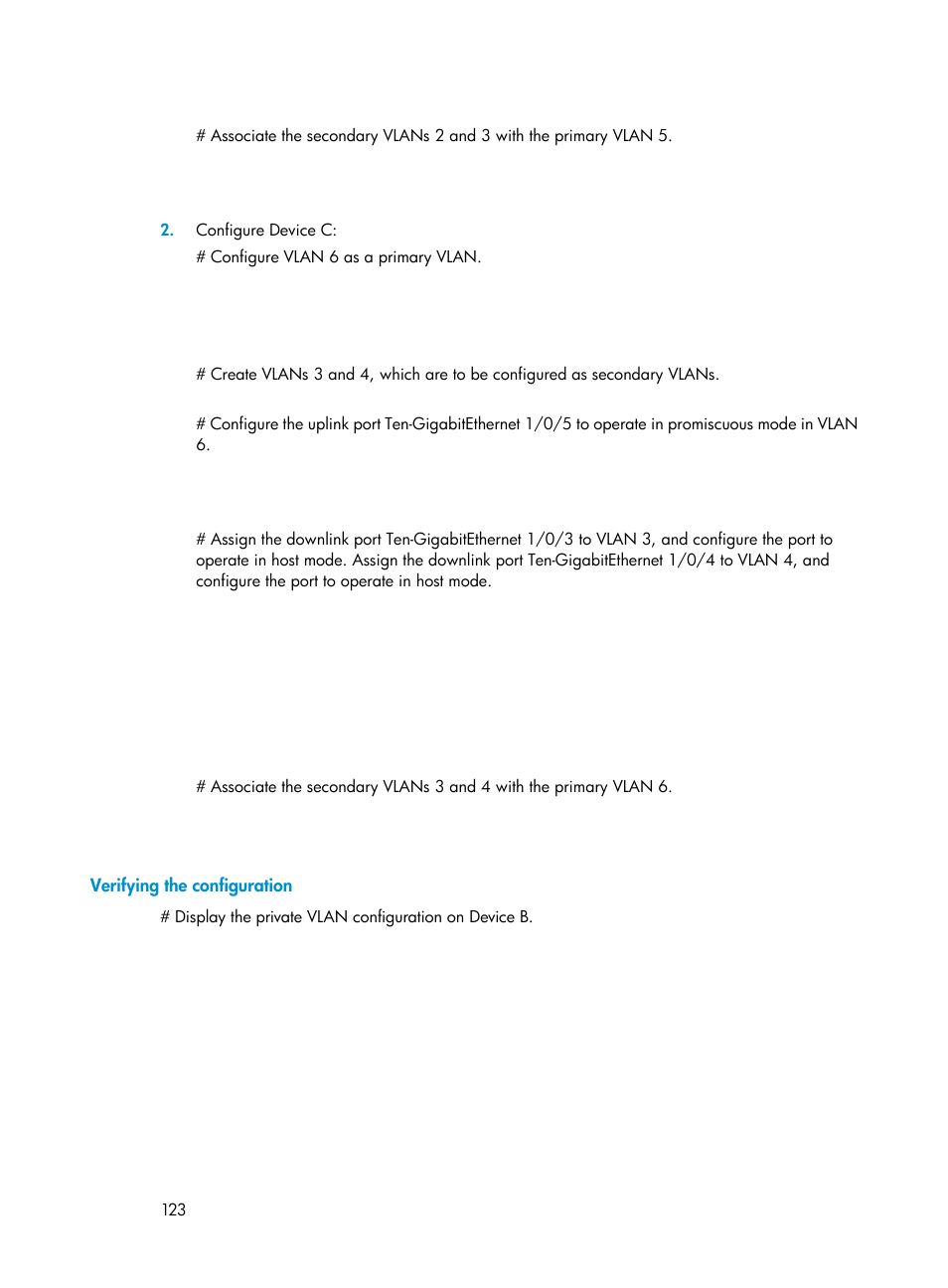 # Associate the secondary VLANs 2 and 3 with the primary VLAN 5.

2. Configure Device C:

# Configure VLAN 6 as a primary VLAN.

# Create VLANs 3 and 4, which are to be configured as secondary VLANs.

# Configure the uplink port Ten-GigabitEthernet 1/0/5 to operate in promiscuous mode in VLAN 6.

# Assign the downlink port Ten-GigabitEthernet 1/0/3 to VLAN 3, and configure the port to operate in host mode. Assign the downlink port Ten-GigabitEthernet 1/0/4 to VLAN 4, and configure the port to operate in host mode.

# Associate the secondary VLANs 3 and 4 with the primary VLAN 6.

Verifying the configuration

# Display the private VLAN configuration on Device B.

123